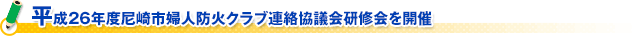 平成26年度尼崎市婦人防火クラブ連絡協議会研修会を開催